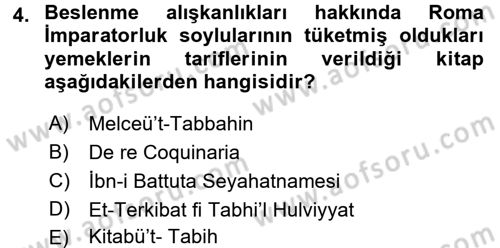 4. Beslenme alışkanlıkları hakkında Roma İmparatorluk soylularının tüketmiş oldukları yemeklerin tariflerinin verildiği kitap aşağıdakilerden hangisidir?

A) Melceü't-Tabbahin
B) De re Coquinaria
C) İbn-i Battuta Seyahatnamesi
D) Et-Terkibat fi Tabhi'l Hulviyyat
E) Kitabü't- Tabih

www.aofsoru.com